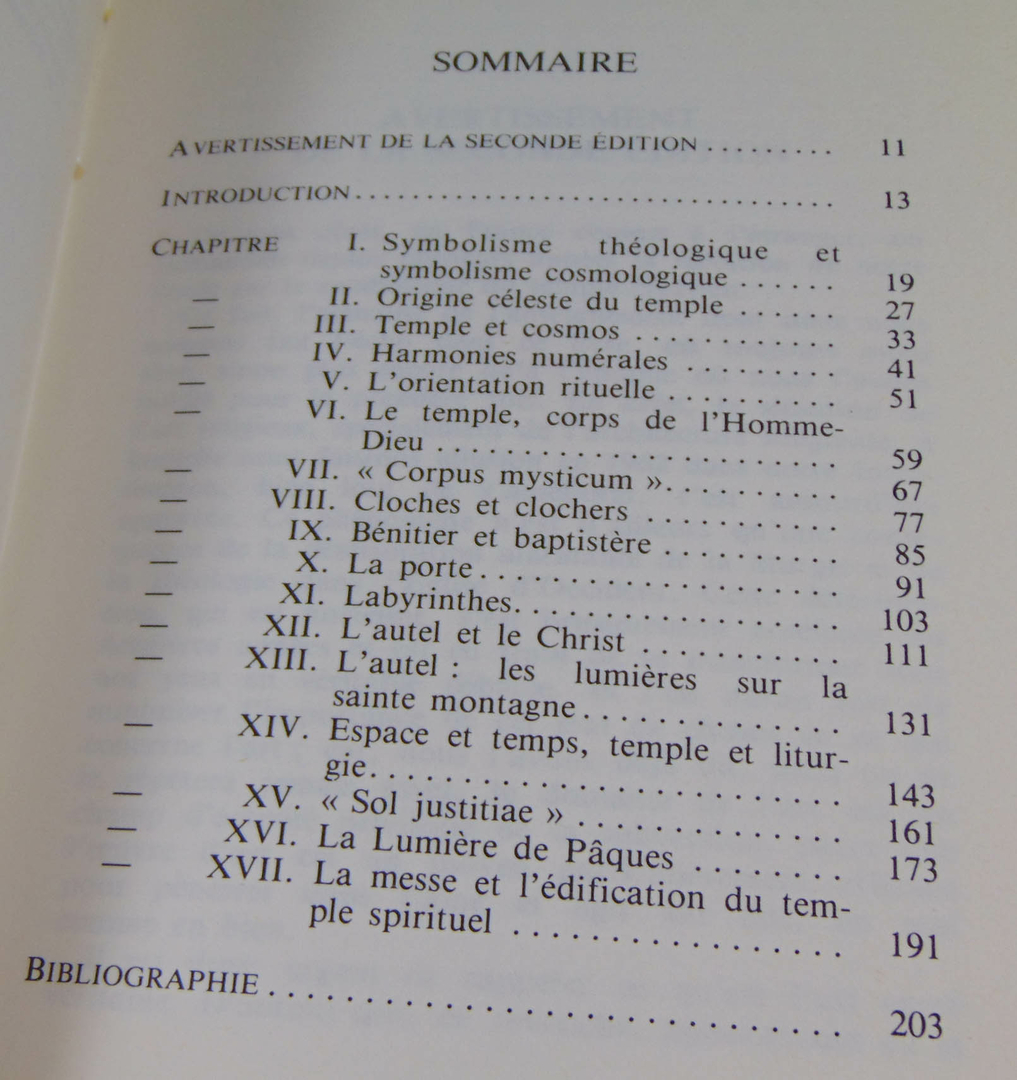 SOMMAIRE

AVERTISSEMENT DE LA SECONDE ÉDITION 11

INTRODUCTION 13

CHAPITRE I. Symbolisme théologique et symbolisme cosmologique 19
— II. Origine céleste du temple 27
— III. Temple et cosmos 33
— IV. Harmonies numérales 41
— V. L'orientation rituelle 51
— VI. Le temple, corps de l'Homme-Dieu 59
— VII. « Corpus mysticum » 67
— VIII. Cloches et clochers 77
— IX. Bénitier et baptistère 85
— X. La porte 91
— XI. Labyrinthes 103
— XII. L'autel et le Christ 111
— XIII. L'autel : les lumières sur la sainte montagne 131
— XIV. Espace et temps, temple et liturgie 143
— XV. « Sol justitiae » 161
— XVI. La Lumière de Pâques 173
— XVII. La messe et l'édification du temple spirituel 191

BIBLIOGRAPHIE 203